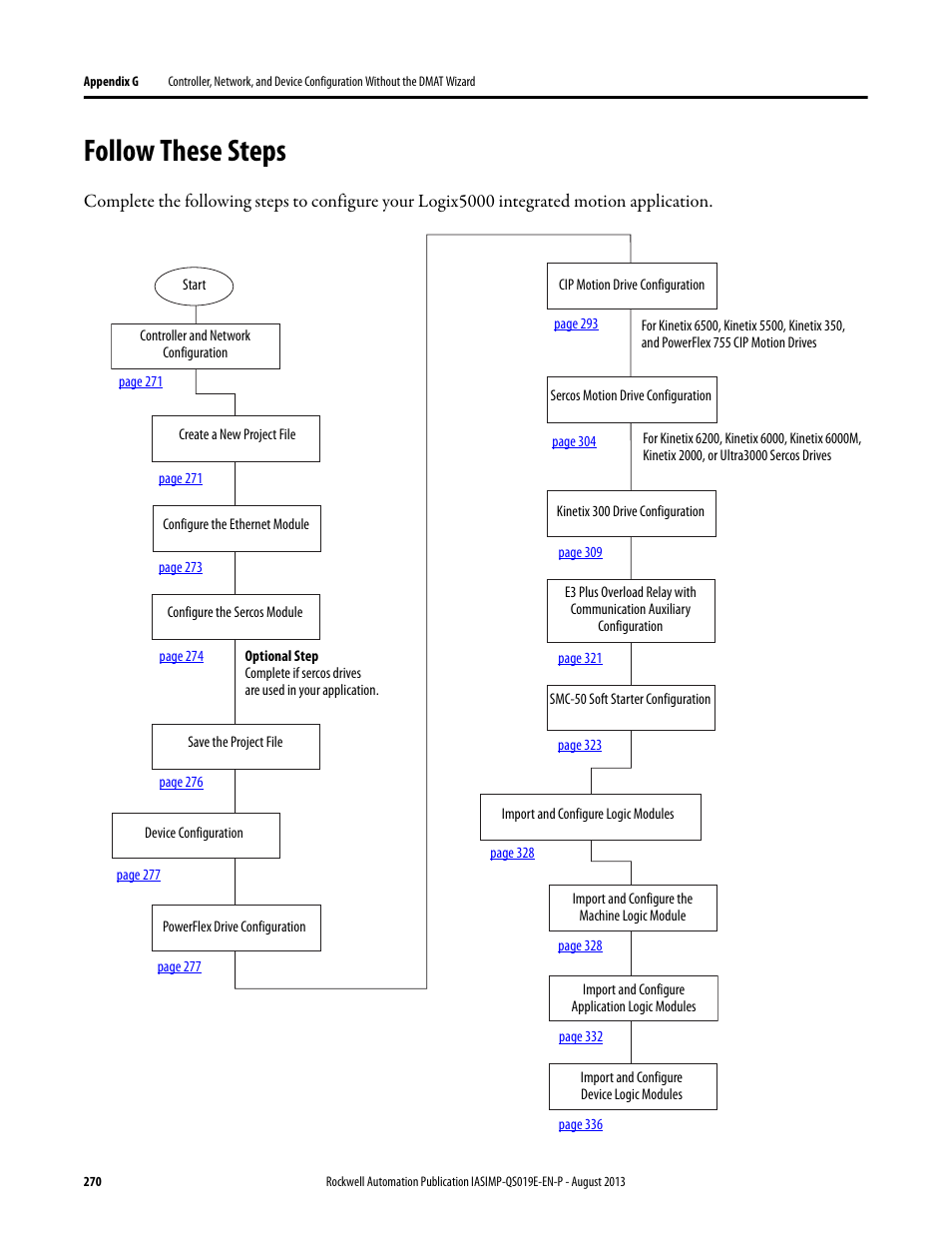 Appendix G Controller, Network, and Device Configuration Without the DMAT Wizard

Follow These Steps

Complete the following steps to configure your Logix5000 integrated motion application.

Start

Controller and Network Configuration

page 271

Create a New Project File

page 271

Configure the Ethernet Module

page 273

Configure the Sercos Module

page 274

Optional Step
Complete if sercos drives are used in your application.

Save the Project File

page 276

Device Configuration

page 277

PowerFlex Drive Configuration

page 277

CIP Motion Drive Configuration

page 293

For Kinetix 6500, Kinetix 5500, Kinetix 350, and PowerFlex 755 CIP Motion Drives

Sercos Motion Drive Configuration

page 304

For Kinetix 6200, Kinetix 6000, Kinetix 6000M, Kinetix 2000, or Ultra3000 Sercos Drives

Kinetix 300 Drive Configuration

page 309

E3 Plus Overload Relay with Communication Auxiliary Configuration

page 321

SMC-50 Soft Starter Configuration

page 323

Import and Configure Logic Modules

page 328

Import and Configure the Machine Logic Module

page 328

Import and Configure Application Logic Modules

page 332

Import and Configure Device Logic Modules

page 336

270 Rockwell Automation Publication IASIMP-QS019E-EN-P - August 2013